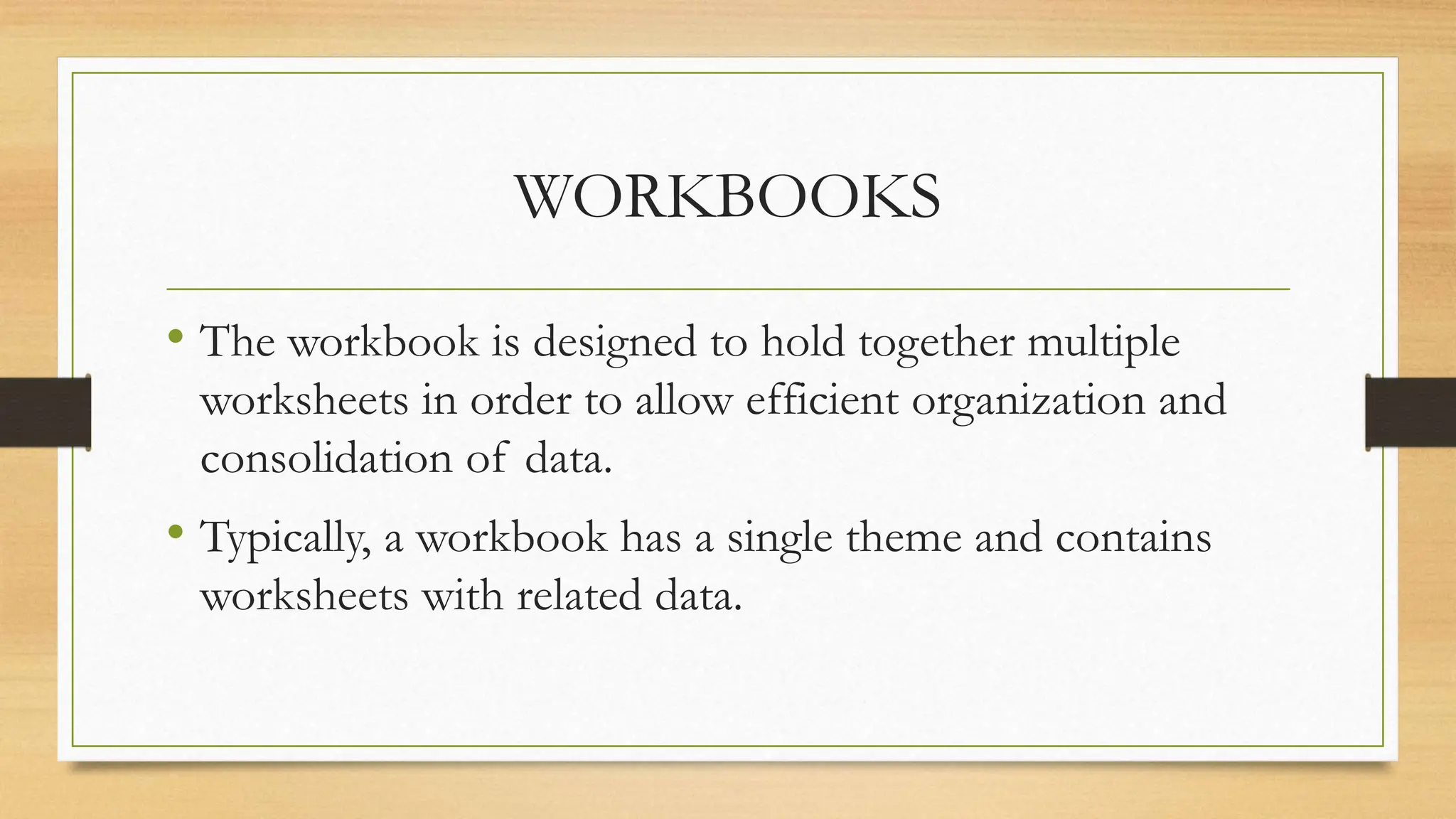 WORKBOOKS

• The workbook is designed to hold together multiple worksheets in order to allow efficient organization and consolidation of data.

• Typically, a workbook has a single theme and contains worksheets with related data.